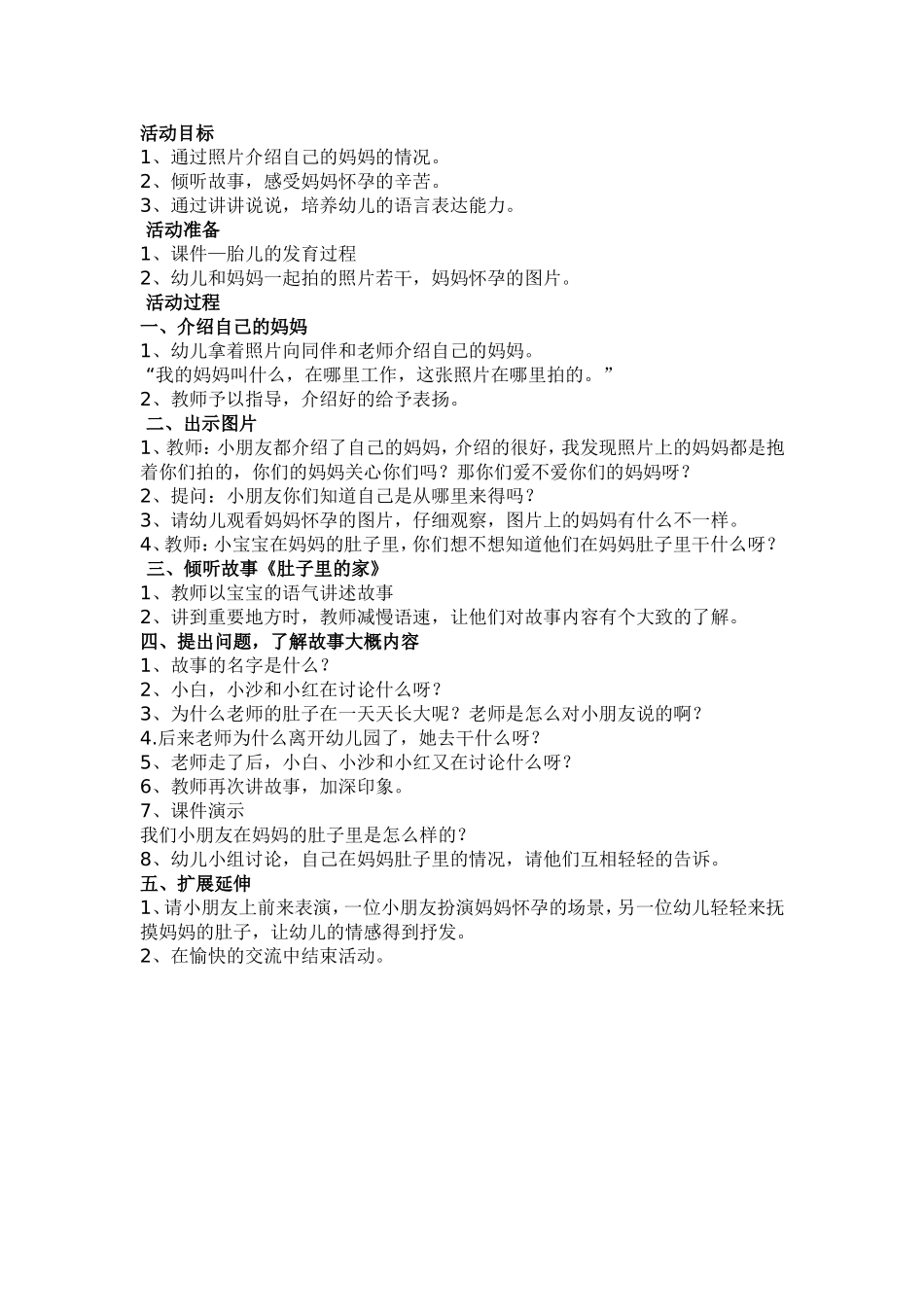 活动目标

1、通过照片介绍自己的妈妈的情况。

2、倾听故事，感受妈妈怀孕的辛苦。

3、通过讲讲说说，培养幼儿的语言表达能力。

活动准备

1、课件—胎儿的发育过程

2、幼儿和妈妈一起拍的照片若干，妈妈怀孕的图片。

活动过程

一、介绍自己的妈妈

1、幼儿拿着照片向同伴和老师介绍自己的妈妈。

“我的妈妈叫什么，在哪里工作，这张照片在哪里拍的。”

2、教师予以指导，介绍好的给予表扬。

二、出示图片

1、教师：小朋友都介绍了自己的妈妈，介绍的很好，我发现照片上的妈妈都是抱着你们拍的，你们的妈妈关心你们吗？那你们爱不爱你们的妈妈呀？

2、提问：小朋友你们知道自己是从哪里来得吗？

3、请幼儿观看妈妈怀孕的图片，仔细观察，图片上的妈妈有什么不一样。

4、教师：小宝宝在妈妈的肚子里，你们想不想知道他们在妈妈肚子里干什么呀？

三、倾听故事《肚子里的家》

1、教师以宝宝的语气讲述故事

2、讲到重要地方时，教师减慢语速，让他们对故事内容有个大致的了解。

四、提出问题，了解故事大概内容

1、故事的名字是什么？

2、小白，小沙和小红在讨论什么呀？

3、为什么老师的肚子在一天天长大呢？老师是怎么对小朋友说的啊？

4.后来老师为什么离开幼儿园了，她去干什么呀？

5、老师走了后，小白、小沙和小红又在讨论什么呀？

6、教师再次讲故事，加深印象。

7、课件演示

我们小朋友在妈妈的肚子里是怎么样的？

8、幼儿小组讨论，自己在妈妈肚子里的情况，请他们互相轻轻的告诉。

五、扩展延伸

1、请小朋友上前来表演，一位小朋友扮演妈妈怀孕的场景，另一位幼儿轻轻来抚摸妈妈的肚子，让幼儿的情感得到抒发。

2、在愉快的交流中结束活动。